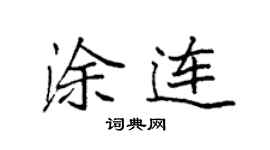 涂连

词典网